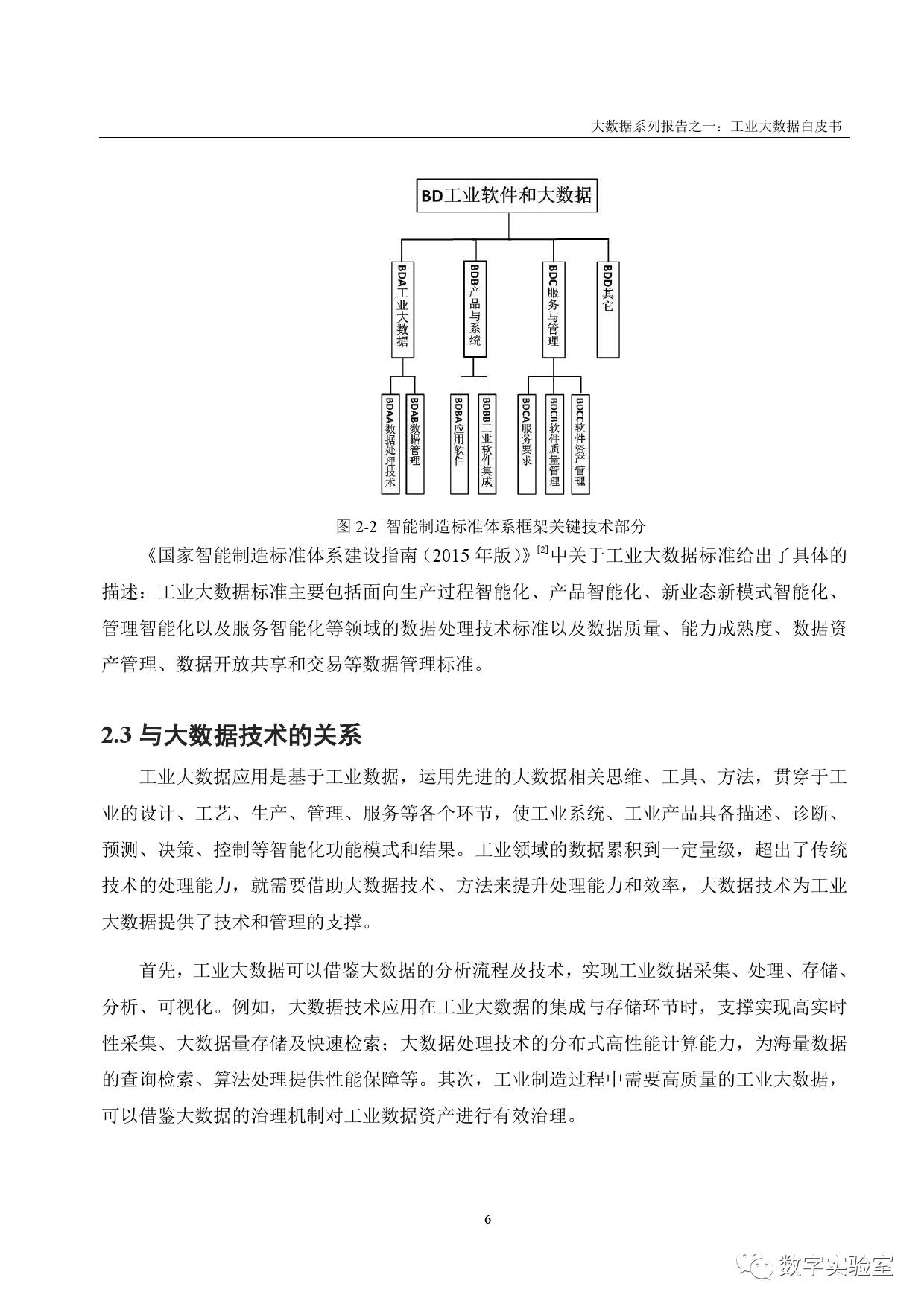 大数据系列报告之一：工业大数据白皮书

BD工业软件和大数据

BDA工业大数据

BDB产品与系统

BDC服务与管理

BDD其它

BDAA数据处理技术

BDAB数据管理

BDBA应用软件

BDBB工业软件集成

BDCA服务要求

BDCB软件质量管理

BDCC软件资产管理

图 2-2 智能制造标准体系框架关键技术部分

《国家智能制造标准体系建设指南（2015 年版）》$^{[2]}$中关于工业大数据标准给出了具体的描述：工业大数据标准主要包括面向生产过程智能化、产品智能化、新业态新模式智能化、管理智能化以及服务智能化等领域的数据处理技术标准以及数据质量、能力成熟度、数据资产管理、数据开放共享和交易等数据管理标准。

2.3 与大数据技术的关系

工业大数据应用是基于工业数据，运用先进的大数据相关思维、工具、方法，贯穿于工业的设计、工艺、生产、管理、服务等各个环节，使工业系统、工业产品具备描述、诊断、预测、决策、控制等智能化功能模式和结果。工业领域的数据累积到一定量级，超出了传统技术的处理能力，就需要借助大数据技术、方法来提升处理能力和效率，大数据技术为工业大数据提供了技术和管理的支撑。

首先，工业大数据可以借鉴大数据的分析流程及技术，实现工业数据采集、处理、存储、分析、可视化。例如，大数据技术应用在工业大数据的集成与存储环节时，支撑实现高实时性采集、大数据量存储及快速检索；大数据处理技术的分布式高性能计算能力，为海量数据的查询检索、算法处理提供性能保障等。其次，工业制造过程中需要高质量的工业大数据，可以借鉴大数据的治理机制对工业数据资产进行有效治理。

6

数字实验室